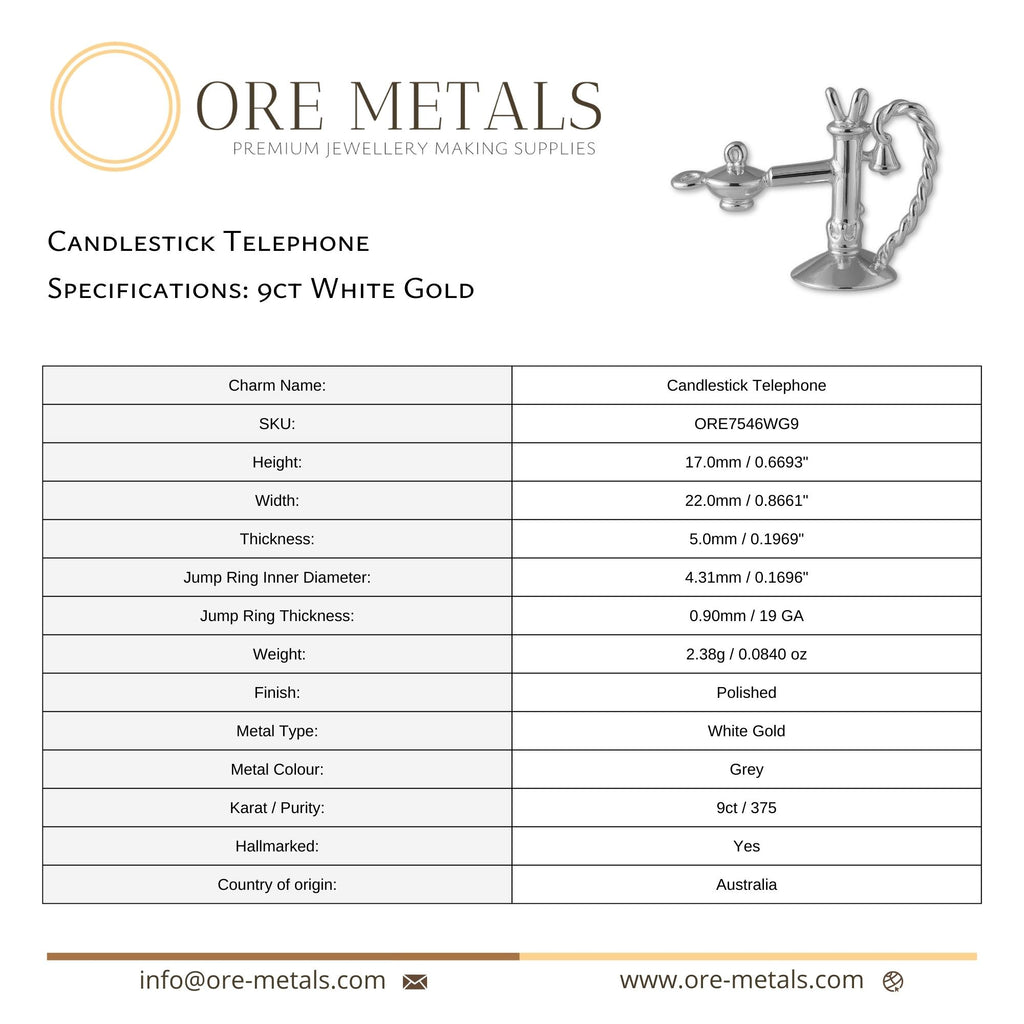 ORE METALS
PREMIUM JEWELLERY MAKING SUPPLIES

Candlestick Telephone

Specifications: 9ct White Gold

| Charm Name: | Candlestick Telephone |
|---|---|
| SKU: | ORE7546WG9 |
| Height: | 17.0mm / 0.6693" |
| Width: | 22.0mm / 0.8661" |
| Thickness: | 5.0mm / 0.1969" |
| Jump Ring Inner Diameter: | 4.31mm / 0.1696" |
| Jump Ring Thickness: | 0.90mm / 19 GA |
| Weight: | 2.38g / 0.0840 oz |
| Finish: | Polished |
| Metal Type: | White Gold |
| Metal Colour: | Grey |
| Karat / Purity: | 9ct / 375 |
| Hallmarked: | Yes |
| Country of origin: | Australia |

info@ore-metals.com

www.ore-metals.com